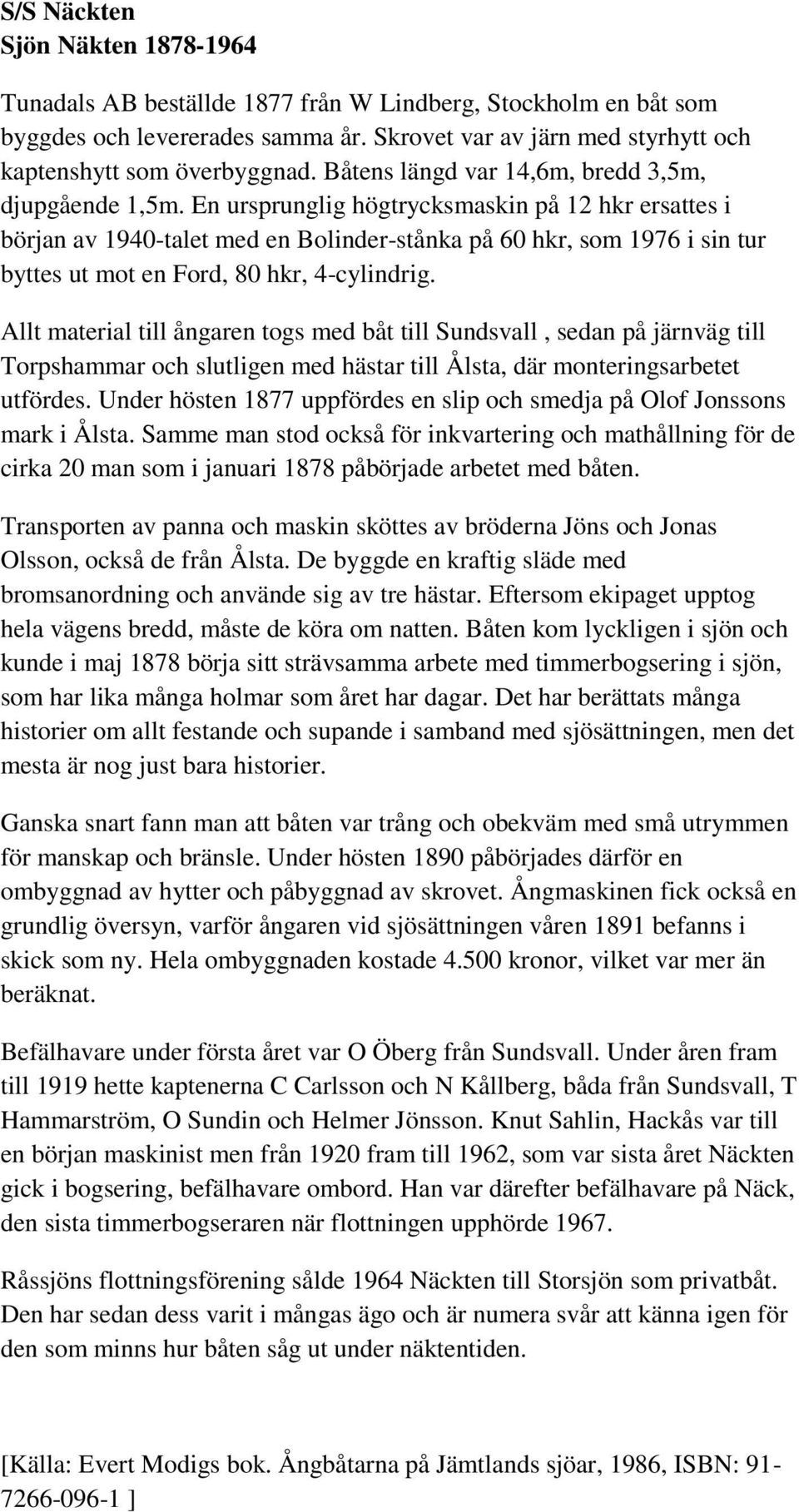 S/S Näckten
Sjön Näkten 1878-1964

Tunadals AB beställde 1877 från W Lindberg, Stockholm en båt som byggdes och levererades samma år. Skrovet var av järn med styrhytt och kaptenshytt som överbyggnad. Båtens längd var 14,6m, bredd 3,5m, djupgående 1,5m. En ursprunglig högtrycksmaskin på 12 hkr ersattes i början av 1940-talet med en Bolinder-stånka på 60 hkr, som 1976 i sin tur byttes ut mot en Ford, 80 hkr, 4-cylindrig.

Allt material till ångaren togs med båt till Sundsvall , sedan på järnväg till Torpshammar och slutligen med hästar till Ålsta, där monteringsarbetet utfördes. Under hösten 1877 uppfördes en slip och smedja på Olof Jonssons mark i Ålsta. Samme man stod också för inkvartering och mathållning för de cirka 20 man som i januari 1878 påbörjade arbetet med båten.

Transporten av panna och maskin sköttes av bröderna Jöns och Jonas Olsson, också de från Ålsta. De byggde en kraftig släde med bromsanordning och använde sig av tre hästar. Eftersom ekipaget upptog hela vägens bredd, måste de köra om natten. Båten kom lyckligen i sjön och kunde i maj 1878 börja sitt strävsamma arbete med timmerbogsering i sjön, som har lika många holmar som året har dagar. Det har berättats många historier om allt festande och supande i samband med sjösättningen, men det mesta är nog just bara historier.

Ganska snart fann man att båten var trång och obekväm med små utrymmen för manskap och bränsle. Under hösten 1890 påbörjades därför en ombyggnad av hytter och påbyggnad av skrovet. Ångmaskinen fick också en grundlig översyn, varför ångaren vid sjösättningen våren 1891 befanns i skick som ny. Hela ombyggnaden kostade 4.500 kronor, vilket var mer än beräknat.

Befälhavare under första året var O Öberg från Sundsvall. Under åren fram till 1919 hette kaptenerna C Carlsson och N Kållberg, båda från Sundsvall, T Hammarström, O Sundin och Helmer Jönsson. Knut Sahlin, Hackås var till en början maskinist men från 1920 fram till 1962, som var sista året Näckten gick i bogsering, befälhavare ombord. Han var därefter befälhavare på Näck, den sista timmerbogseraren när flottningen upphörde 1967.

Råssjöns flottningsförening sålde 1964 Näckten till Storsjön som privatbåt. Den har sedan dess varit i mångas ägo och är numera svår att känna igen för den som minns hur båten såg ut under näktentiden.

[Källa: Evert Modigs bok. Ångbåtarna på Jämtlands sjöar, 1986, ISBN: 91-7266-096-1 ]